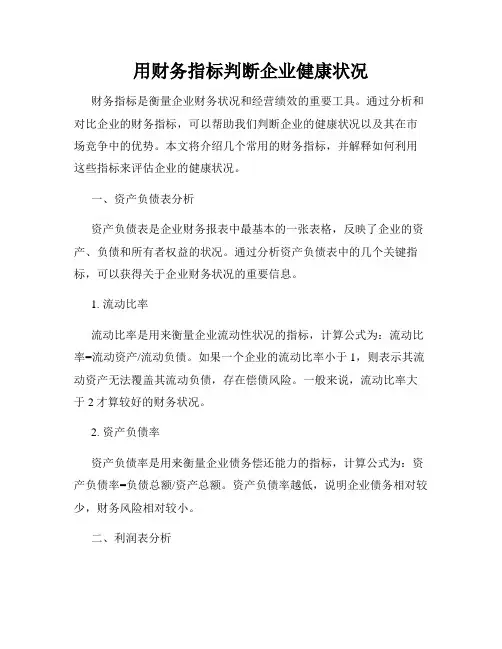 用财务指标判断企业健康状况

财务指标是衡量企业财务状况和经营绩效的重要工具。通过分析和对比企业的财务指标，可以帮助我们判断企业的健康状况以及其在市场竞争中的优势。本文将介绍几个常用的财务指标，并解释如何利用这些指标来评估企业的健康状况。

一、资产负债表分析

资产负债表是企业财务报表中最基本的一张表格，反映了企业的资产、负债和所有者权益的状况。通过分析资产负债表中的几个关键指标，可以获得关于企业财务状况的重要信息。

1. 流动比率

流动比率是用来衡量企业流动性状况的指标，计算公式为：流动比率=流动资产/流动负债。如果一个企业的流动比率小于 1，则表示其流动资产无法覆盖其流动负债，存在偿债风险。一般来说，流动比率大于 2 才算较好的财务状况。

2. 资产负债率

资产负债率是用来衡量企业债务偿还能力的指标，计算公式为：资产负债率=负债总额/资产总额。资产负债率越低，说明企业债务相对较少，财务风险相对较小。

二、利润表分析